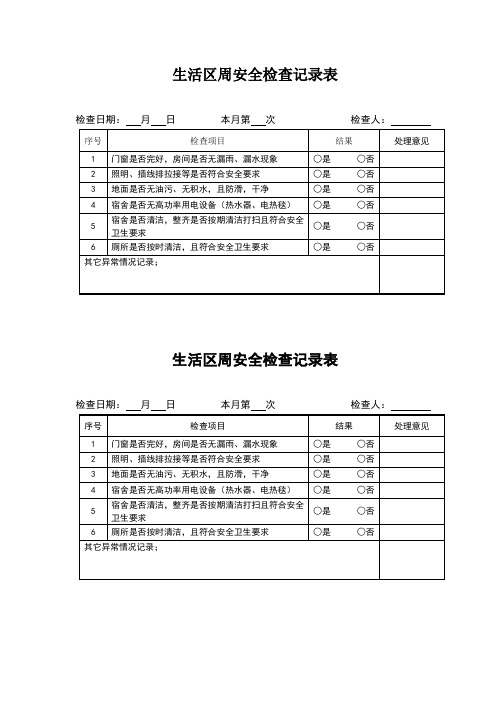 生活区周安全检查记录表

检查日期：___月___日　　本月第___次　　检查人：________

| 序号 | 检查项目 | 结果 | 处理意见 |
|---|---|---|---|
| 1 | 门窗是否完好，房间是否无漏雨、漏水现象 | ○是　○否 | |
| 2 | 照明、插线排拉接等是否符合安全要求 | ○是　○否 | |
| 3 | 地面是否无油污、无积水，且防滑，干净 | ○是　○否 | |
| 4 | 宿舍是否无高功率用电设备（热水器、电热毯） | ○是　○否 | |
| 5 | 宿舍是否清洁，整齐是否按期清洁打扫且符合安全卫生要求 | ○是　○否 | |
| 6 | 厕所是否按时清洁，且符合安全卫生要求 | ○是　○否 | |
| 其它异常情况记录： | | | |

生活区周安全检查记录表

检查日期：___月___日　　本月第___次　　检查人：________

| 序号 | 检查项目 | 结果 | 处理意见 |
|---|---|---|---|
| 1 | 门窗是否完好，房间是否无漏雨、漏水现象 | ○是　○否 | |
| 2 | 照明、插线排拉接等是否符合安全要求 | ○是　○否 | |
| 3 | 地面是否无油污、无积水，且防滑，干净 | ○是　○否 | |
| 4 | 宿舍是否无高功率用电设备（热水器、电热毯） | ○是　○否 | |
| 5 | 宿舍是否清洁，整齐是否按期清洁打扫且符合安全卫生要求 | ○是　○否 | |
| 6 | 厕所是否按时清洁，且符合安全卫生要求 | ○是　○否 | |
| 其它异常情况记录： | | | |